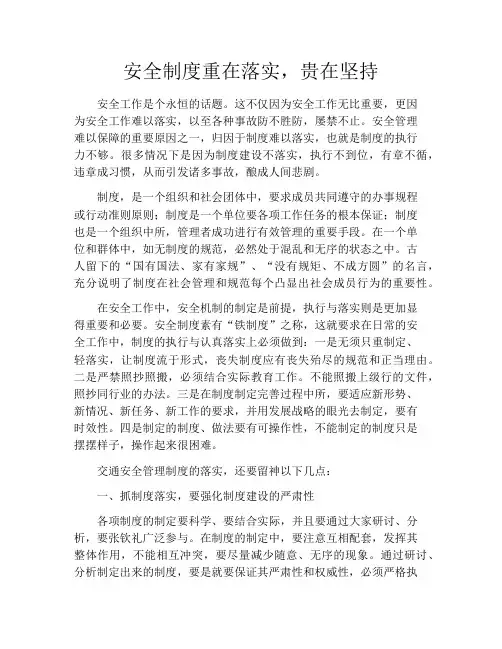 安全制度重在落实，贵在坚持

安全工作是个永恒的话题。这不仅因为安全工作无比重要，更因为安全工作难以落实，以至各种事故防不胜防，屡禁不止。安全管理难以保障的重要原因之一，归因于制度难以落实，也就是制度的执行力不够。很多情况下是因为制度建设不落实，执行不到位，有章不循，违章成习惯，从而引发诸多事故，酿成人间悲剧。

制度，是一个组织和社会团体中，要求成员共同遵守的办事规程或行动准则原则；制度是一个单位要各项工作任务的根本保证；制度也是一个组织中所，管理者成功进行有效管理的重要手段。在一个单位和群体中，如无制度的规范，必然处于混乱和无序的状态之中。古人留下的“国有国法、家有家规”、“没有规矩、不成方圆”的名言，充分说明了制度在社会管理和规范每个凸显出社会成员行为的重要性。

在安全工作中，安全机制的制定是前提，执行与落实则是更加显得重要和必要。安全制度素有“铁制度”之称，这就要求在日常的安全工作中，制度的执行与认真落实上必须做到：一是无须只重制定、轻落实，让制度流于形式，丧失制度应有丧失殆尽的规范和正当理由。二是严禁照抄照搬，必须结合实际教育工作。不能照搬上级行的文件，照抄同行业的办法。三是在制度制定完善过程中所，要适应新形势、新情况、新任务、新工作的要求，并用发展战略的眼光去制定，要有时效性。四是制定的制度、做法要有可操作性，不能制定的制度只是摆摆样子，操作起来很困难。

交通安全管理制度的落实，还要留神以下几点：

一、抓制度落实，要强化制度建设的严肃性

各项制度的制定要科学、要结合实际，并且要通过大家研讨、分析，要张钦礼广泛参与。在制度的制定中，要注意互相配套，发挥其整体作用，不能相互冲突，要尽量减少随意、无序的现象。通过研讨、分析制定出来的制度，要是就要保证其严肃性和权威性，必须严格执